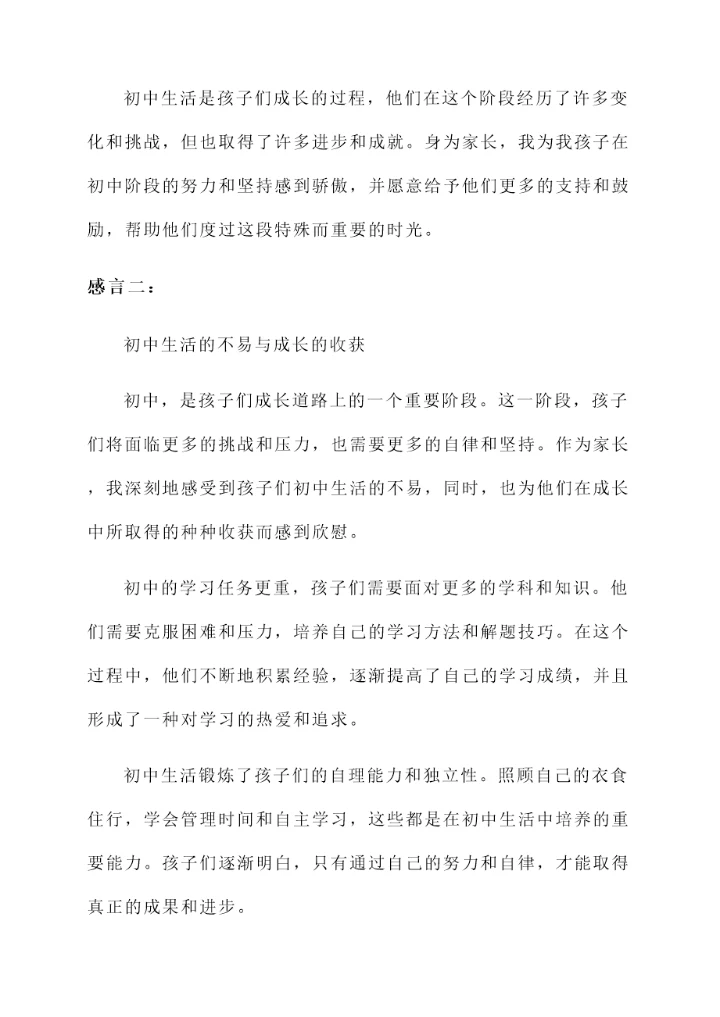 初中生活是孩子们成长的过程，他们在这个阶段经历了许多变化和挑战，但也取得了许多进步和成就。身为家长，我为我孩子在初中阶段的努力和坚持感到骄傲，并愿意给予他们更多的支持和鼓励，帮助他们度过这段特殊而重要的时光。

感言二：

初中生活的不易与成长的收获

初中，是孩子们成长道路上的一个重要阶段。这一阶段，孩子们将面临更多的挑战和压力，也需要更多的自律和坚持。作为家长，我深刻地感受到孩子们初中生活的不易，同时，也为他们在成长中所取得的种种收获而感到欣慰。

初中的学习任务更重，孩子们需要面对更多的学科和知识。他们需要克服困难和压力，培养自己的学习方法和解题技巧。在这个过程中，他们不断地积累经验，逐渐提高了自己的学习成绩，并且形成了一种对学习的热爱和追求。

初中生活锻炼了孩子们的自理能力和独立性。照顾自己的衣食住行，学会管理时间和自主学习，这些都是在初中生活中培养的重要能力。孩子们逐渐明白，只有通过自己的努力和自律，才能取得真正的成果和进步。